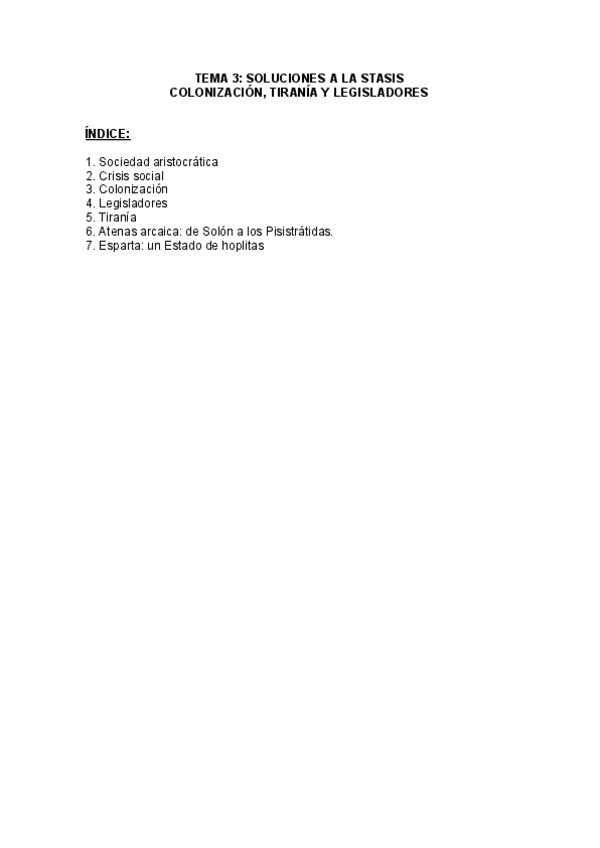 TEMA 3: SOLUCIONES A LA STASIS
COLONIZACIÓN, TIRANÍA Y LEGISLADORES

ÍNDICE:

1. Sociedad aristocrática
2. Crisis social
3. Colonización
4. Legisladores
5. Tiranía
6. Atenas arcaica: de Solón a los Pisistrátidas.
7. Esparta: un Estado de hoplitas